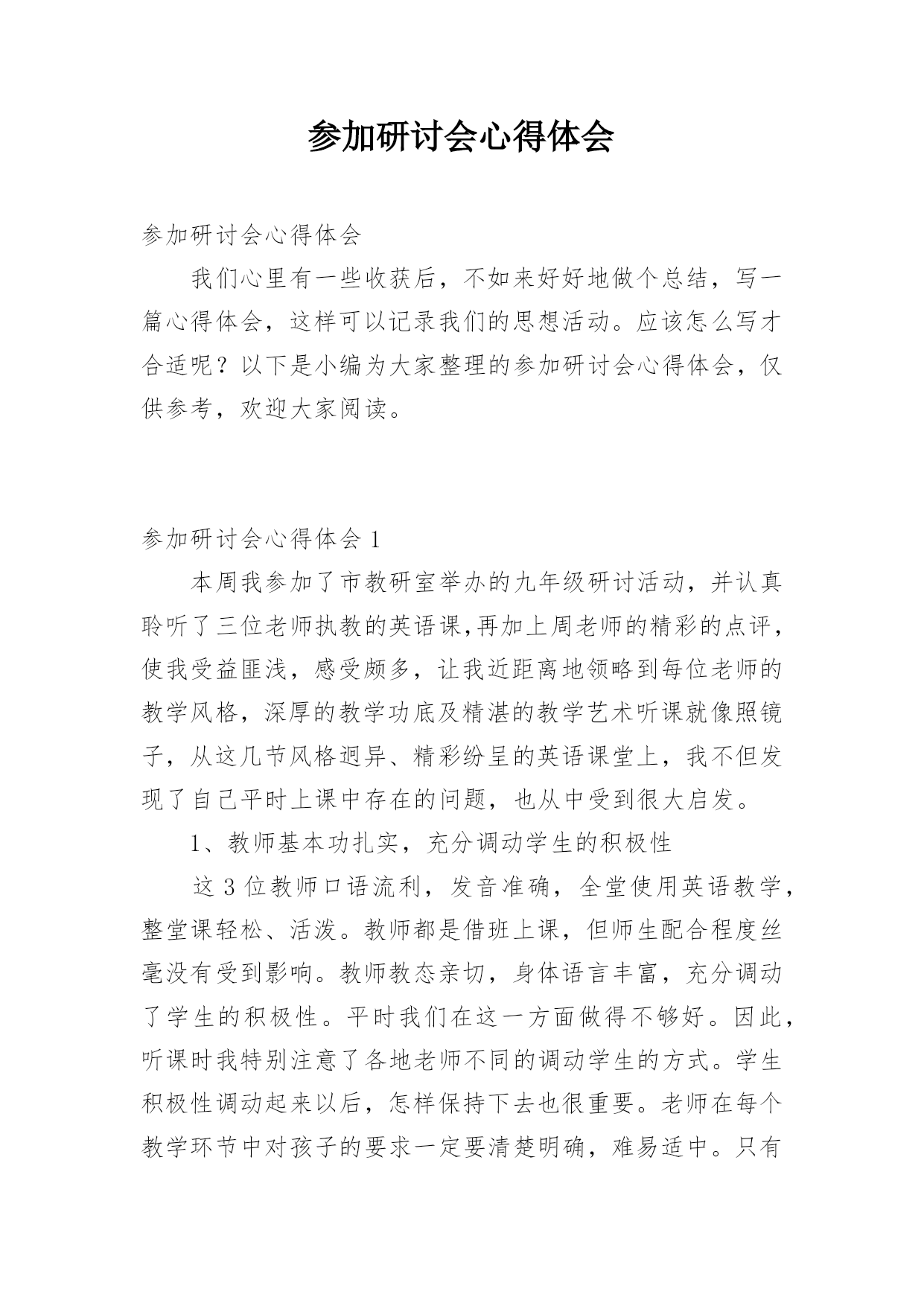 参加研讨会心得体会

参加研讨会心得体会

我们心里有一些收获后，不如来好好地做个总结，写一篇心得体会，这样可以记录我们的思想活动。应该怎么写才合适呢？以下是小编为大家整理的参加研讨会心得体会，仅供参考，欢迎大家阅读。

参加研讨会心得体会 1

本周我参加了市教研室举办的九年级研讨活动，并认真聆听了三位老师执教的英语课,再加上周老师的精彩的点评，使我受益匪浅，感受颇多，让我近距离地领略到每位老师的教学风格，深厚的教学功底及精湛的教学艺术听课就像照镜子，从这几节风格迥异、精彩纷呈的英语课堂上，我不但发现了自己平时上课中存在的问题，也从中受到很大启发。

1、教师基本功扎实，充分调动学生的积极性

这 3 位教师口语流利，发音准确，全堂使用英语教学，整堂课轻松、活泼。教师都是借班上课，但师生配合程度丝毫没有受到影响。教师教态亲切，身体语言丰富，充分调动了学生的积极性。平时我们在这一方面做得不够好。因此，听课时我特别注意了各地老师不同的调动学生的方式。学生积极性调动起来以后，怎样保持下去也很重要。老师在每个教学环节中对孩子的要求一定要清楚明确，难易适中。只有